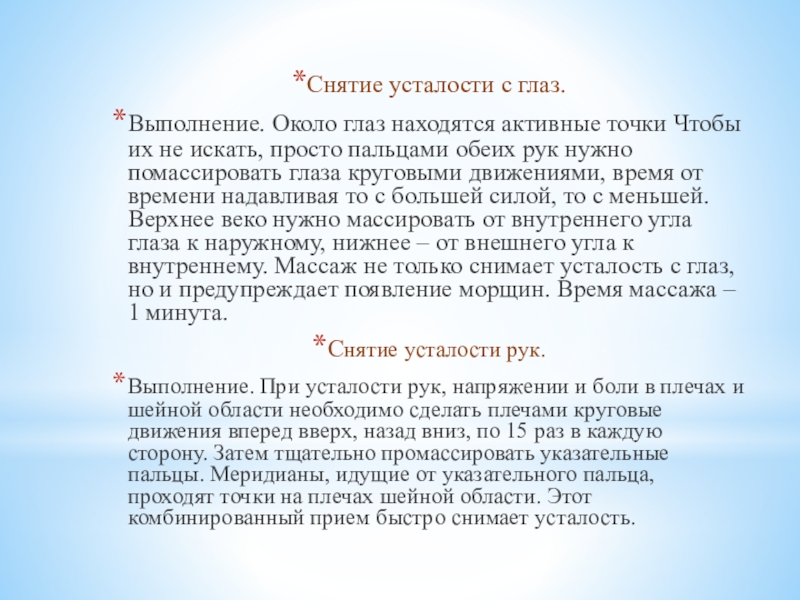 *Снятие усталости с глаз.

*Выполнение. Около глаз находятся активные точки Чтобы их не искать, просто пальцами обеих рук нужно помассировать глаза круговыми движениями, время от времени надавливая то с большей силой, то с меньшей. Верхнее веко нужно массировать от внутреннего угла глаза к наружному, нижнее – от внешнего угла к внутреннему. Массаж не только снимает усталость с глаз, но и предупреждает появление морщин. Время массажа – 1 минута.

*Снятие усталости рук.

*Выполнение. При усталости рук, напряжении и боли в плечах и шейной области необходимо сделать плечами круговые движения вперед вверх, назад вниз, по 15 раз в каждую сторону. Затем тщательно промассировать указательные пальцы. Меридианы, идущие от указательного пальца, проходят точки на плечах шейной области. Этот комбинированный прием быстро снимает усталость.